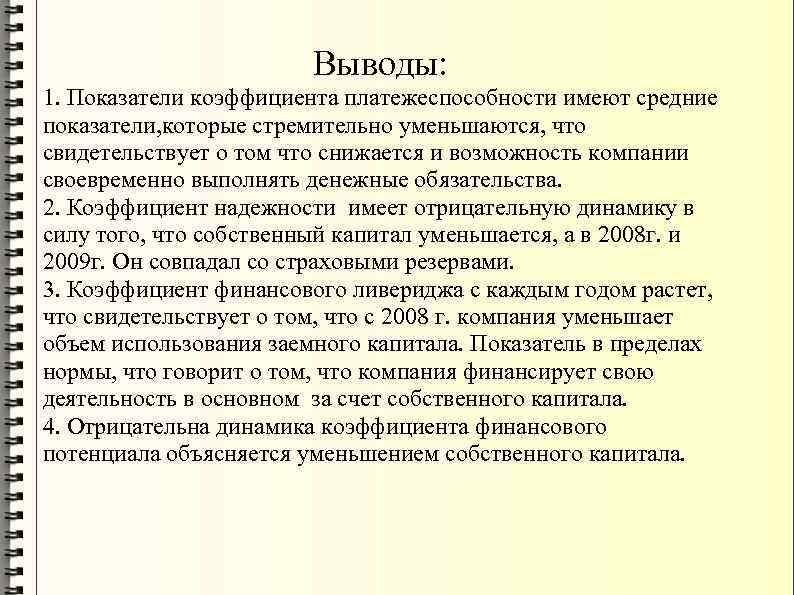 Выводы:
1. Показатели коэффициента платежеспособности имеют средние показатели,которые стремительно уменьшаются, что свидетельствует о том что снижается и возможность компании своевременно выполнять денежные обязательства.
2. Коэффициент надежности имеет отрицательную динамику в силу того, что собственный капитал уменьшается, а в 2008г. и 2009г. Он совпадал со страховыми резервами.
3. Коэффициент финансового ливериджа с каждым годом растет, что свидетельствует о том, что с 2008 г. компания уменьшает объем использования заемного капитала. Показатель в пределах нормы, что говорит о том, что компания финансирует свою деятельность в основном за счет собственного капитала.
4. Отрицательна динамика коэффициента финансового потенциала объясняется уменьшением собственного капитала.